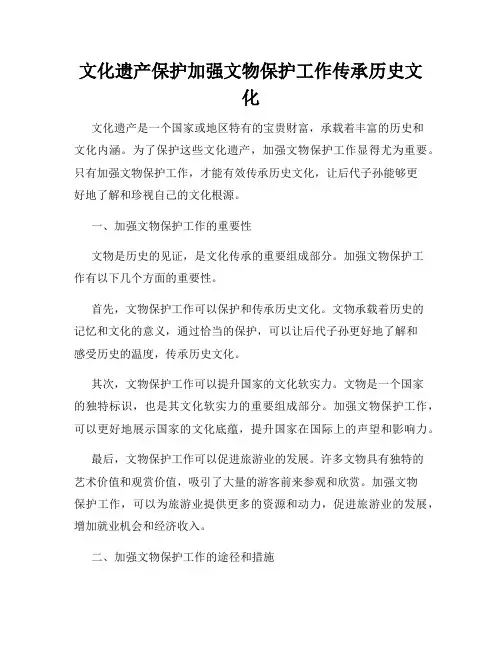 文化遗产保护加强文物保护工作传承历史文化

文化遗产是一个国家或地区特有的宝贵财富，承载着丰富的历史和文化内涵。为了保护这些文化遗产，加强文物保护工作显得尤为重要。只有加强文物保护工作，才能有效传承历史文化，让后代子孙能够更好地了解和珍视自己的文化根源。

一、加强文物保护工作的重要性

文物是历史的见证，是文化传承的重要组成部分。加强文物保护工作有以下几个方面的重要性。

首先，文物保护工作可以保护和传承历史文化。文物承载着历史的记忆和文化的意义，通过恰当的保护，可以让后代子孙更好地了解和感受历史的温度，传承历史文化。

其次，文物保护工作可以提升国家的文化软实力。文物是一个国家的独特标识，也是其文化软实力的重要组成部分。加强文物保护工作，可以更好地展示国家的文化底蕴，提升国家在国际上的声望和影响力。

最后，文物保护工作可以促进旅游业的发展。许多文物具有独特的艺术价值和观赏价值，吸引了大量的游客前来参观和欣赏。加强文物保护工作，可以为旅游业提供更多的资源和动力，促进旅游业的发展，增加就业机会和经济收入。

二、加强文物保护工作的途径和措施